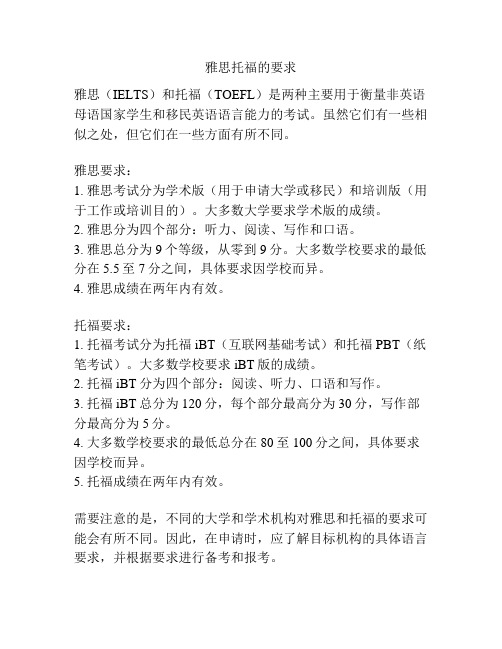 雅思托福的要求

雅思（IELTS）和托福（TOEFL）是两种主要用于衡量非英语母语国家学生和移民英语语言能力的考试。虽然它们有一些相似之处，但它们在一些方面有所不同。

雅思要求：
1. 雅思考试分为学术版（用于申请大学或移民）和培训版（用于工作或培训目的）。大多数大学要求学术版的成绩。
2. 雅思分为四个部分：听力、阅读、写作和口语。
3. 雅思总分为 9 个等级，从零到 9 分。大多数学校要求的最低分在 5.5 至 7 分之间，具体要求因学校而异。
4. 雅思成绩在两年内有效。

托福要求：
1. 托福考试分为托福 iBT（互联网基础考试）和托福 PBT（纸笔考试）。大多数学校要求 iBT 版的成绩。
2. 托福 iBT 分为四个部分：阅读、听力、口语和写作。
3. 托福 iBT 总分为 120 分，每个部分最高分为 30 分，写作部分最高分为 5 分。
4. 大多数学校要求的最低总分在 80 至 100 分之间，具体要求因学校而异。
5. 托福成绩在两年内有效。

需要注意的是，不同的大学和学术机构对雅思和托福的要求可能会有所不同。因此，在申请时，应了解目标机构的具体语言要求，并根据要求进行备考和报考。